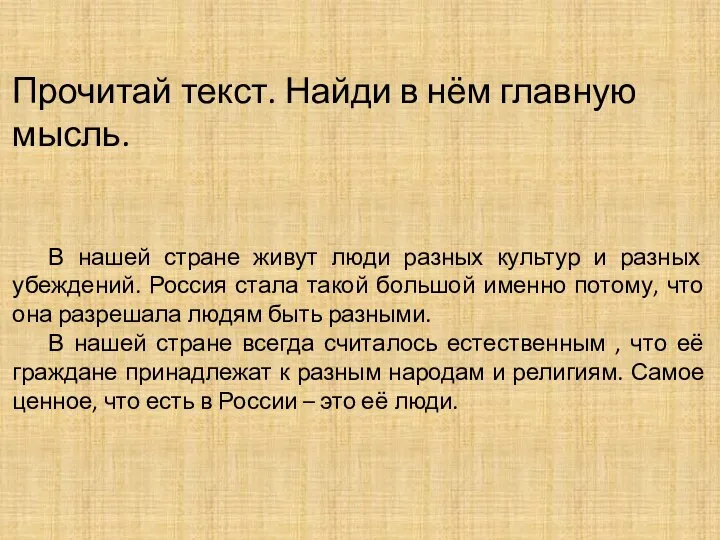 Прочитай текст. Найди в нём главную мысль.

В нашей стране живут люди разных культур и разных убеждений. Россия стала такой большой именно потому, что она разрешала людям быть разными.

В нашей стране всегда считалось естественным , что её граждане принадлежат к разным народам и религиям. Самое ценное, что есть в России – это её люди.